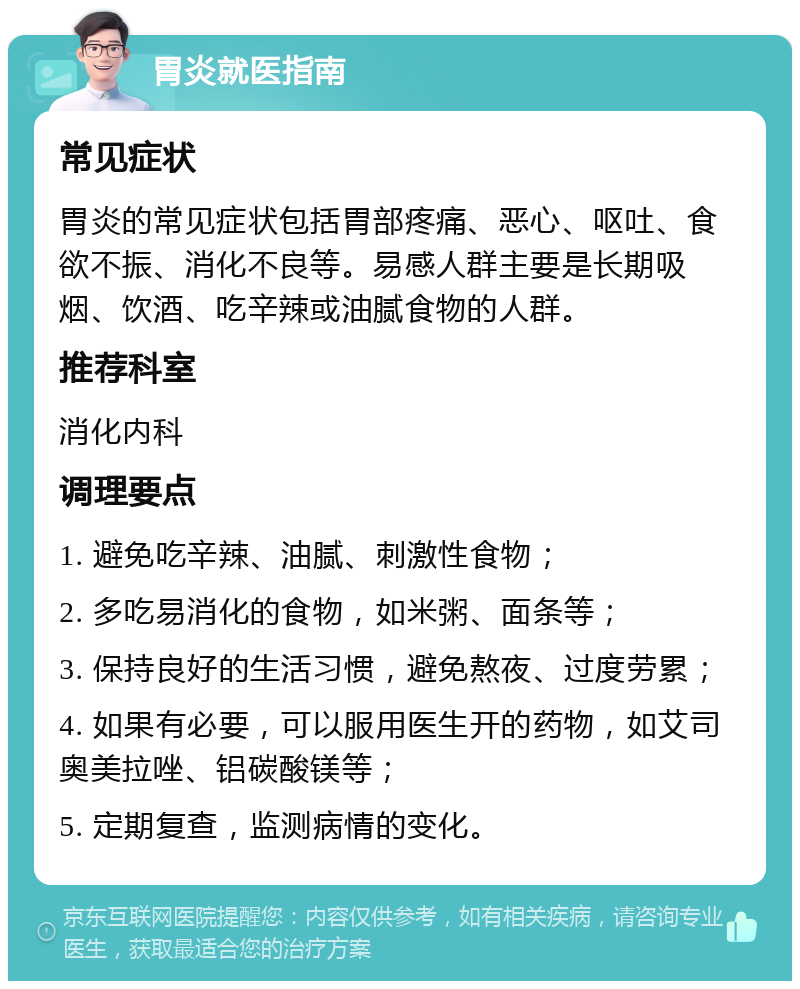 胃炎就医指南

常见症状

胃炎的常见症状包括胃部疼痛、恶心、呕吐、食欲不振、消化不良等。易感人群主要是长期吸烟、饮酒、吃辛辣或油腻食物的人群。

推荐科室

消化内科

调理要点

1. 避免吃辛辣、油腻、刺激性食物；

2. 多吃易消化的食物，如米粥、面条等；

3. 保持良好的生活习惯，避免熬夜、过度劳累；

4. 如果有必要，可以服用医生开的药物，如艾司奥美拉唑、铝碳酸镁等；

5. 定期复查，监测病情的变化。

京东互联网医院提醒您：内容仅供参考，如有相关疾病，请咨询专业医生，获取最适合您的治疗方案